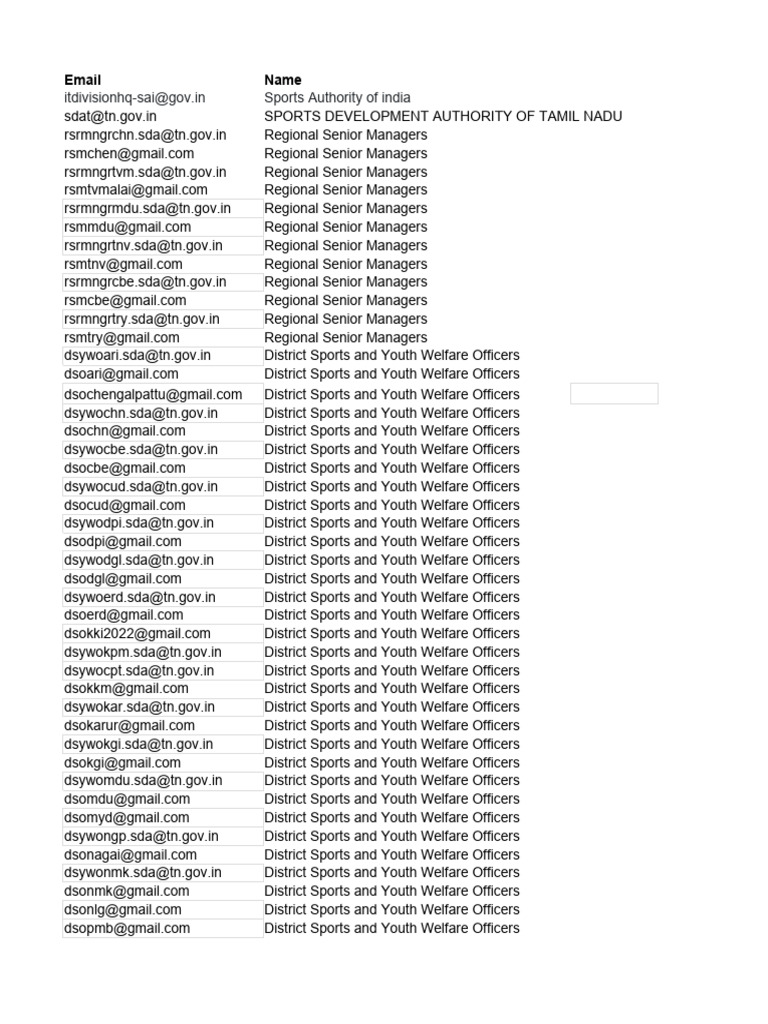 | Email | Name |
|---|---|
| itdivisionhq-sai@gov.in | Sports Authority of india |
| sdat@tn.gov.in | SPORTS DEVELOPMENT AUTHORITY OF TAMIL NADU |
| rsrmngrchn.sda@tn.gov.in | Regional Senior Managers |
| rsmchen@gmail.com | Regional Senior Managers |
| rsrmngrtvm.sda@tn.gov.in | Regional Senior Managers |
| rsmtvmalai@gmail.com | Regional Senior Managers |
| rsrmngrmdu.sda@tn.gov.in | Regional Senior Managers |
| rsmmdu@gmail.com | Regional Senior Managers |
| rsrmngrtnv.sda@tn.gov.in | Regional Senior Managers |
| rsmtnv@gmail.com | Regional Senior Managers |
| rsrmngrcbe.sda@tn.gov.in | Regional Senior Managers |
| rsmcbe@gmail.com | Regional Senior Managers |
| rsrmngrtry.sda@tn.gov.in | Regional Senior Managers |
| rsmtry@gmail.com | Regional Senior Managers |
| dsywoari.sda@tn.gov.in | District Sports and Youth Welfare Officers |
| dsoari@gmail.com | District Sports and Youth Welfare Officers |
| dsochengalpattu@gmail.com | District Sports and Youth Welfare Officers |
| dsywochn.sda@tn.gov.in | District Sports and Youth Welfare Officers |
| dsochn@gmail.com | District Sports and Youth Welfare Officers |
| dsywocbe.sda@tn.gov.in | District Sports and Youth Welfare Officers |
| dsocbe@gmail.com | District Sports and Youth Welfare Officers |
| dsywocud.sda@tn.gov.in | District Sports and Youth Welfare Officers |
| dsocud@gmail.com | District Sports and Youth Welfare Officers |
| dsywodpi.sda@tn.gov.in | District Sports and Youth Welfare Officers |
| dsodpi@gmail.com | District Sports and Youth Welfare Officers |
| dsywodgl.sda@tn.gov.in | District Sports and Youth Welfare Officers |
| dsodgl@gmail.com | District Sports and Youth Welfare Officers |
| dsywoerd.sda@tn.gov.in | District Sports and Youth Welfare Officers |
| dsoerd@gmail.com | District Sports and Youth Welfare Officers |
| dsokki2022@gmail.com | District Sports and Youth Welfare Officers |
| dsywokpm.sda@tn.gov.in | District Sports and Youth Welfare Officers |
| dsywocpt.sda@tn.gov.in | District Sports and Youth Welfare Officers |
| dsokkm@gmail.com | District Sports and Youth Welfare Officers |
| dsywokar.sda@tn.gov.in | District Sports and Youth Welfare Officers |
| dsokarur@gmail.com | District Sports and Youth Welfare Officers |
| dsywokgi.sda@tn.gov.in | District Sports and Youth Welfare Officers |
| dsokgi@gmail.com | District Sports and Youth Welfare Officers |
| dsywomdu.sda@tn.gov.in | District Sports and Youth Welfare Officers |
| dsomdu@gmail.com | District Sports and Youth Welfare Officers |
| dsomyd@gmail.com | District Sports and Youth Welfare Officers |
| dsywongp.sda@tn.gov.in | District Sports and Youth Welfare Officers |
| dsonagai@gmail.com | District Sports and Youth Welfare Officers |
| dsywonmk.sda@tn.gov.in | District Sports and Youth Welfare Officers |
| dsonmk@gmail.com | District Sports and Youth Welfare Officers |
| dsonlg@gmail.com | District Sports and Youth Welfare Officers |
| dsopmb@gmail.com | District Sports and Youth Welfare Officers |